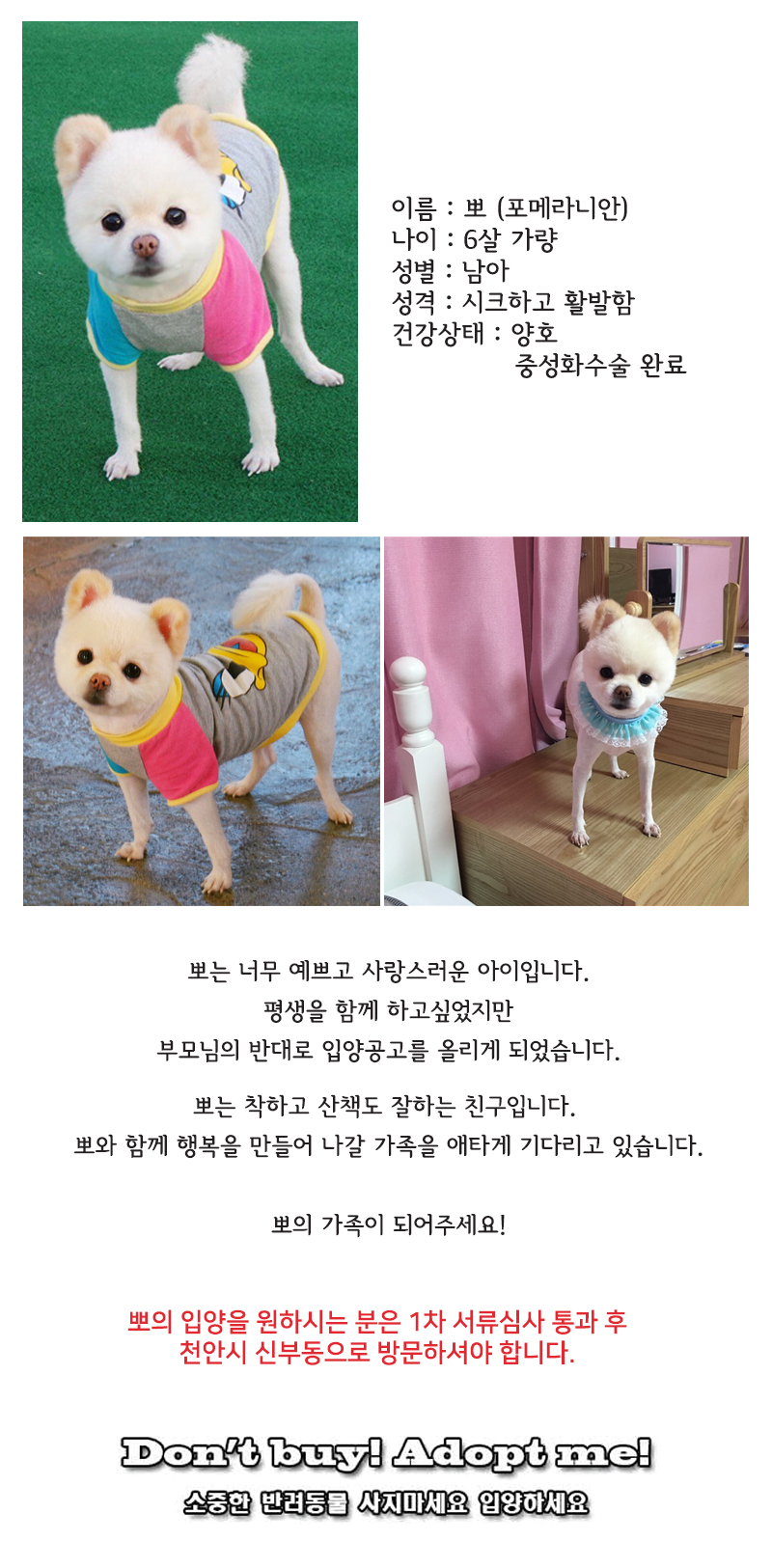 이름 : 뽀 (포메라니안)
나이 : 6살 가량
성별 : 남아
성격 : 시크하고 활발함
건강상태 : 양호
중성화수술 완료

뽀는 너무 예쁘고 사랑스러운 아이입니다.
평생을 함께 하고싶었지만
부모님의 반대로 입양공고를 올리게 되었습니다.

뽀는 착하고 산책도 잘하는 친구입니다.
뽀와 함께 행복을 만들어 나갈 가족을 애타게 기다리고 있습니다.

뽀의 가족이 되어주세요!

뽀의 입양을 원하시는 분은 1차 서류심사 통과 후
천안시 신부동으로 방문하셔야 합니다.

Don't buy! Adopt me!
소중한 반려동물 사지마세요 입양하세요